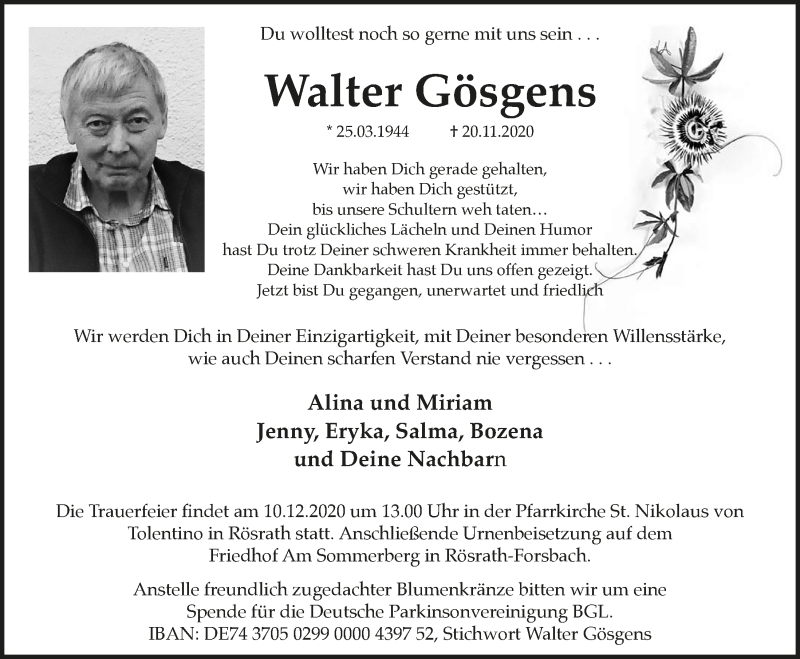 Du wolltest noch so gerne mit uns sein . . .

Walter Gösgens

* 25.03.1944 † 20.11.2020

Wir haben Dich gerade gehalten,
wir haben Dich gestützt,
bis unsere Schultern weh taten…
Dein glückliches Lächeln und Deinen Humor
hast Du trotz Deiner schweren Krankheit immer behalten.
Deine Dankbarkeit hast Du uns offen gezeigt.
Jetzt bist Du gegangen, unerwartet und friedlich

Wir werden Dich in Deiner Einzigartigkeit, mit Deiner besonderen Willensstärke,
wie auch Deinen scharfen Verstand nie vergessen . . .

Alina und Miriam
Jenny, Eryka, Salma, Bozena
und Deine Nachbarn

Die Trauerfeier findet am 10.12.2020 um 13.00 Uhr in der Pfarrkirche St. Nikolaus von Tolentino in Rösrath statt. Anschließende Urnenbeisetzung auf dem Friedhof Am Sommerberg in Rösrath-Forsbach.

Anstelle freundlich zugedachter Blumenkränze bitten wir um eine Spende für die Deutsche Parkinsonvereinigung BGL.
IBAN: DE74 3705 0299 0000 4397 52, Stichwort Walter Gösgens